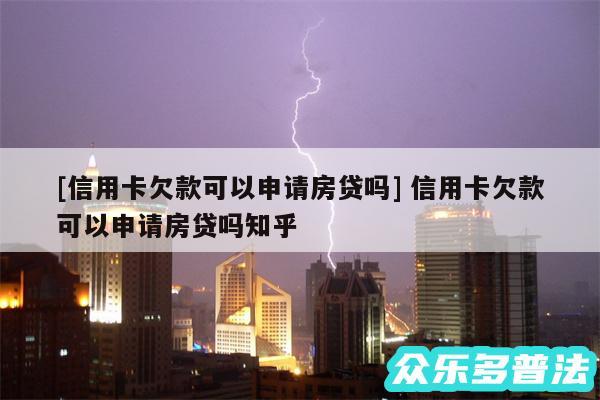 [信用卡欠款可以申请房贷吗] 信用卡欠款可以申请房贷吗知乎

众乐多普法